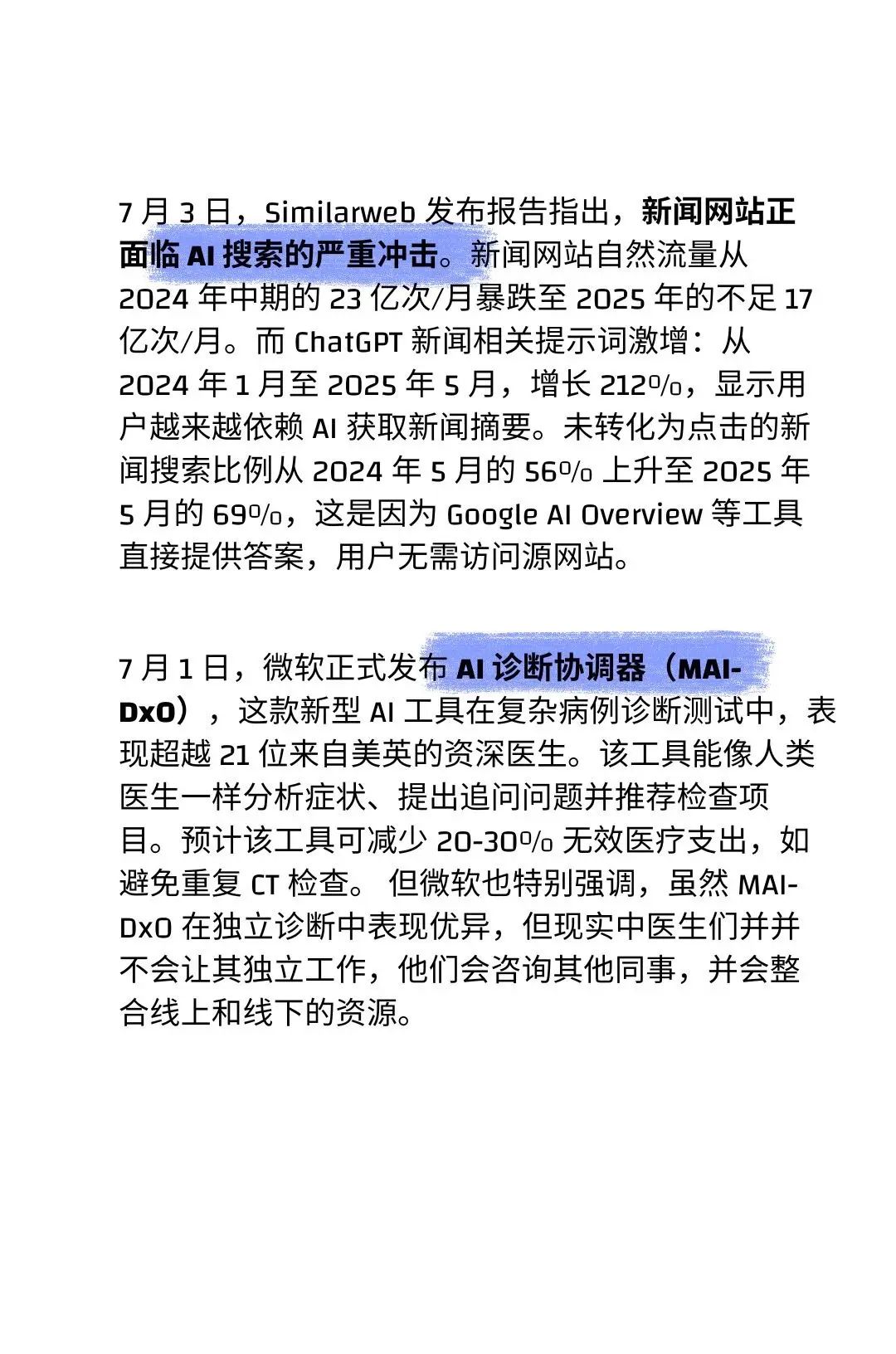 7 月 3 日，Similarweb 发布报告指出，新闻网站正面临 AI 搜索的严重冲击。新闻网站自然流量从 2024 年中期的 23 亿次/月暴跌至 2025 年的不足 17 亿次/月。而 ChatGPT 新闻相关提示词激增：从 2024 年 1 月至 2025 年 5 月，增长 212%，显示用户越来越依赖 AI 获取新闻摘要。未转化为点击的新闻搜索比例从 2024 年 5 月的 56% 上升至 2025 年 5 月的 69%，这是因为 Google AI Overview 等工具直接提供答案，用户无需访问源网站。

7 月 1 日，微软正式发布 AI 诊断协调器（MAI-DxO），这款新型 AI 工具在复杂病例诊断测试中，表现超越 21 位来自美英的资深医生。该工具能像人类医生一样分析症状、提出追问问题并推荐检查项目。预计该工具可减少 20-30% 无效医疗支出，如避免重复 CT 检查。 但微软也特别强调，虽然 MAI-DxO 在独立诊断中表现优异，但现实中医生们并并不会让其独立工作，他们会咨询其他同事，并会整合线上和线下的资源。